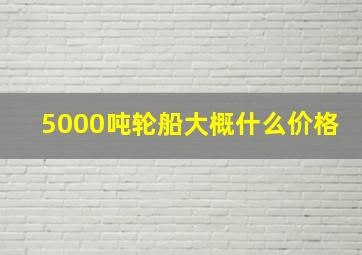 5000吨轮船大概什么价格